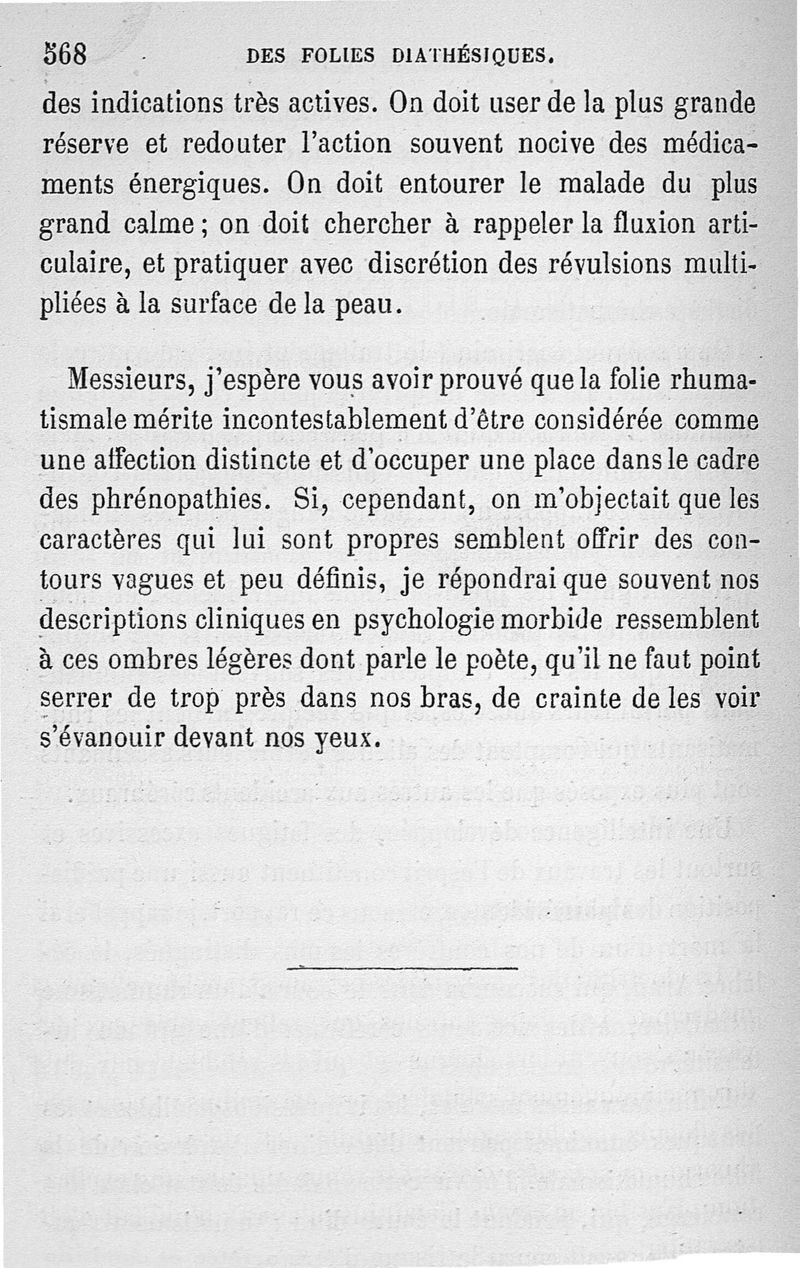 568 DES FOLIES DIATHÉSIQUES.

des indications très actives. On doit user de la plus grande réserve et redouter l'action souvent nocive des médicaments énergiques. On doit entourer le malade du plus grand calme ; on doit chercher à rappeler la fluxion articulaire, et pratiquer avec discrétion des révulsions multipliées à la surface de la peau.

Messieurs, j'espère vous avoir prouvé que la folie rhumatismale mérite incontestablement d'être considérée comme une affection distincte et d'occuper une place dans le cadre des phrénopathies. Si, cependant, on m'objectait que les caractères qui lui sont propres semblent offrir des contours vagues et peu définis, je répondrai que souvent nos descriptions cliniques en psychologie morbide ressemblent à ces ombres légères dont parle le poète, qu'il ne faut point serrer de trop près dans nos bras, de crainte de les voir s'évanouir devant nos yeux.